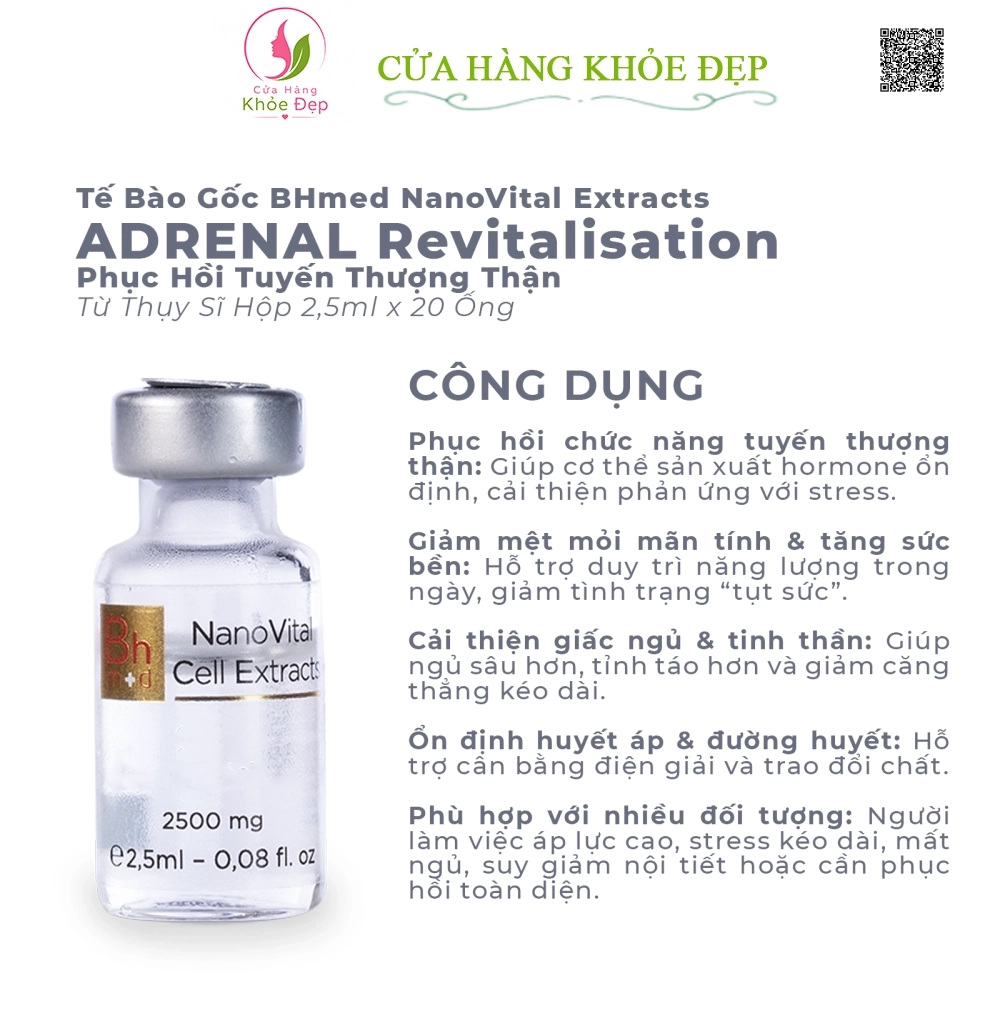 Cửa Hàng Khỏe Đẹp

CỬA HÀNG KHỎE ĐẸP

Tế Bào Gốc BHmed NanoVital Extracts
ADRENAL Revitalisation
Phục Hồi Tuyến Thượng Thận
Từ Thụy Sĩ Hộp 2,5ml x 20 Ống

Bh m+d
NanoVital
Cell Extracts

2500 mg
℮2,5ml – 0,08 fl. oz

CÔNG DỤNG

Phục hồi chức năng tuyến thượng thận: Giúp cơ thể sản xuất hormone ổn định, cải thiện phản ứng với stress.

Giảm mệt mỏi mãn tính & tăng sức bền: Hỗ trợ duy trì năng lượng trong ngày, giảm tình trạng "tụt sức".

Cải thiện giấc ngủ & tinh thần: Giúp ngủ sâu hơn, tỉnh táo hơn và giảm căng thẳng kéo dài.

Ổn định huyết áp & đường huyết: Hỗ trợ cân bằng điện giải và trao đổi chất.

Phù hợp với nhiều đối tượng: Người làm việc áp lực cao, stress kéo dài, mất ngủ, suy giảm nội tiết hoặc cần phục hồi toàn diện.